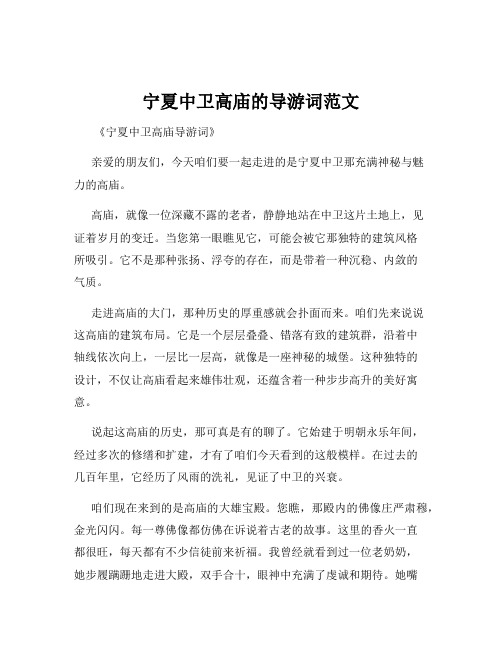 宁夏中卫高庙的导游词范文

《宁夏中卫高庙导游词》

亲爱的朋友们，今天咱们要一起走进的是宁夏中卫那充满神秘与魅力的高庙。

高庙，就像一位深藏不露的老者，静静地站在中卫这片土地上，见证着岁月的变迁。当您第一眼瞧见它，可能会被它那独特的建筑风格所吸引。它不是那种张扬、浮夸的存在，而是带着一种沉稳、内敛的气质。

走进高庙的大门，那种历史的厚重感就会扑面而来。咱们先来说说这高庙的建筑布局。它是一个层层叠叠、错落有致的建筑群，沿着中轴线依次向上，一层比一层高，就像是一座神秘的城堡。这种独特的设计，不仅让高庙看起来雄伟壮观，还蕴含着一种步步高升的美好寓意。

说起这高庙的历史，那可真是有的聊了。它始建于明朝永乐年间，经过多次的修缮和扩建，才有了咱们今天看到的这般模样。在过去的几百年里，它经历了风雨的洗礼，见证了中卫的兴衰。

咱们现在来到的是高庙的大雄宝殿。您瞧，那殿内的佛像庄严肃穆，金光闪闪。每一尊佛像都仿佛在诉说着古老的故事。这里的香火一直都很旺，每天都有不少信徒前来祈福。我曾经就看到过一位老奶奶，她步履蹒跚地走进大殿，双手合十，眼神中充满了虔诚和期待。她嘴